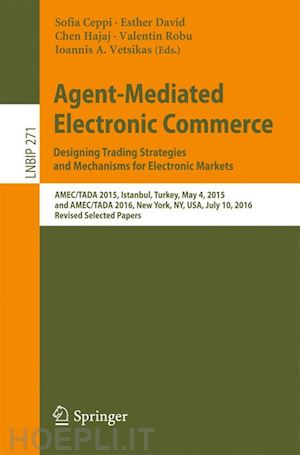 Sofia Ceppi · Esther David
Chen Hajaj · Valentin Robu
Ioannis A. Vetsikas (Eds.)

LNBIP 271

Agent-Mediated Electronic Commerce
Designing Trading Strategies and Mechanisms for Electronic Markets

AMEC/TADA 2015, Istanbul, Turkey, May 4, 2015 and AMEC/TADA 2016, New York, NY, USA, July 10, 2016
Revised Selected Papers

Springer

HOEPLI.IT